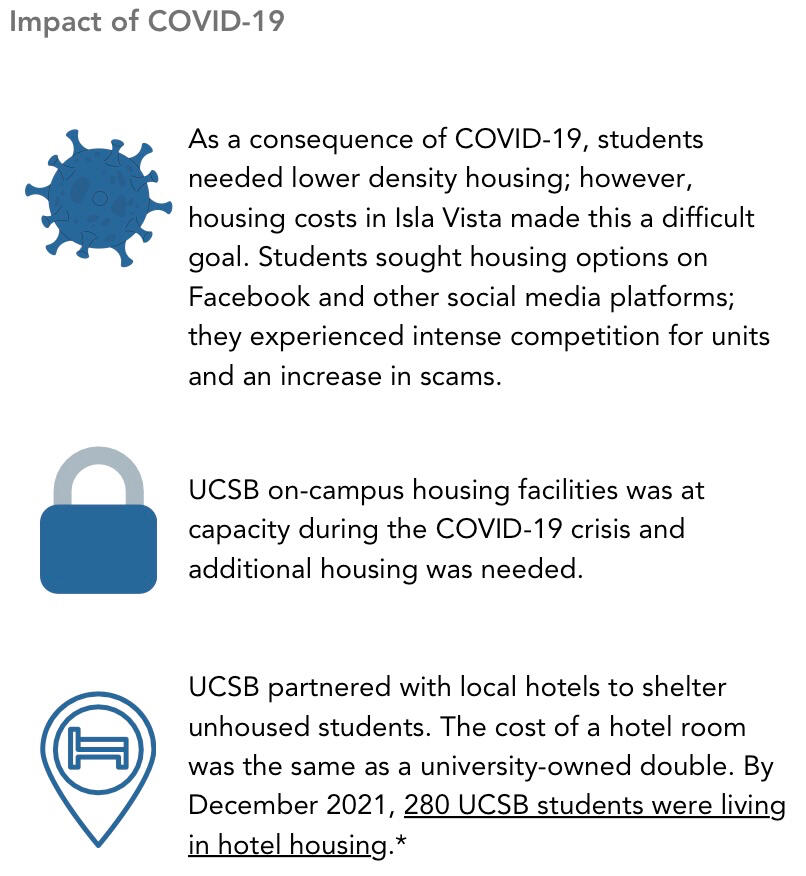 Impact of COVID-19

As a consequence of COVID-19, students needed lower density housing; however, housing costs in Isla Vista made this a difficult goal. Students sought housing options on Facebook and other social media platforms; they experienced intense competition for units and an increase in scams.

UCSB on-campus housing facilities was at capacity during the COVID-19 crisis and additional housing was needed.

UCSB partnered with local hotels to shelter unhoused students. The cost of a hotel room was the same as a university-owned double. By December 2021, 280 UCSB students were living in hotel housing.*